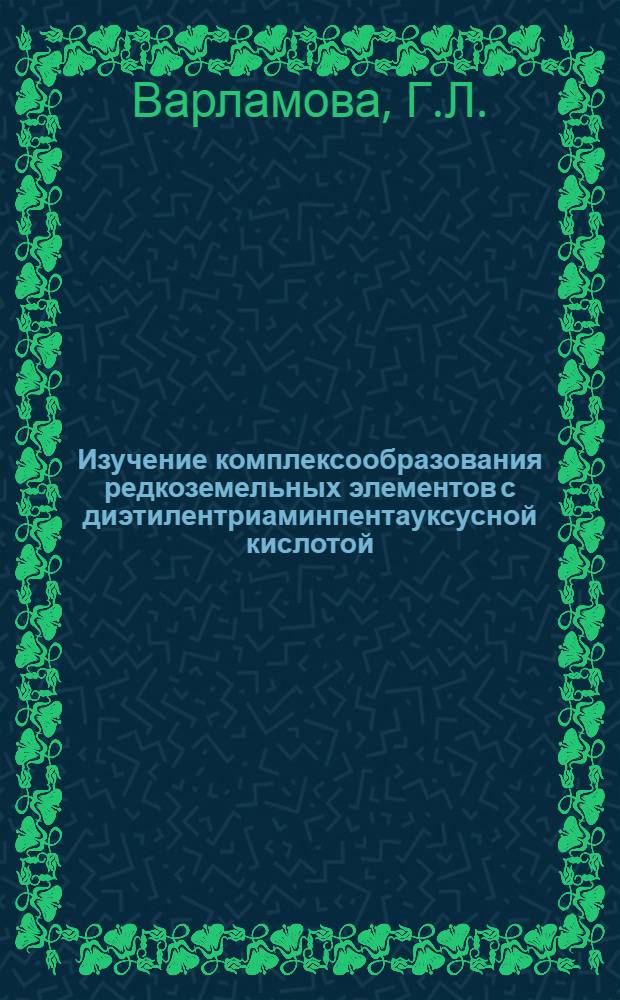 Варламова, Г.Л.

Изучение комплексообразования редкоземельных элементов с диэтилентриаминпентауксусной кислотой